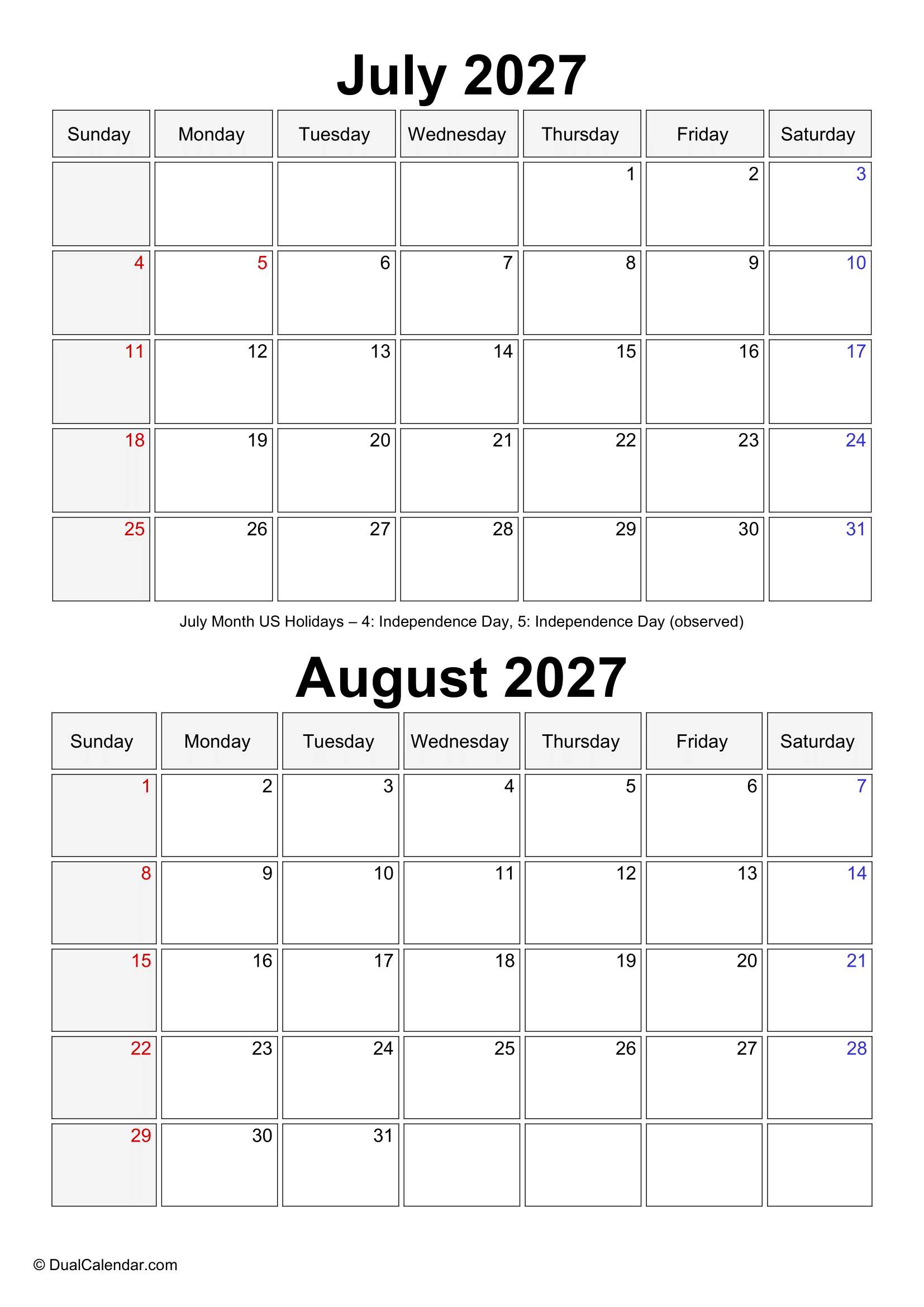 July 2027

| Sunday | Monday | Tuesday | Wednesday | Thursday | Friday | Saturday |
|---|---|---|---|---|---|---|
| | | | | 1 | 2 | 3 |
| 4 | 5 | 6 | 7 | 8 | 9 | 10 |
| 11 | 12 | 13 | 14 | 15 | 16 | 17 |
| 18 | 19 | 20 | 21 | 22 | 23 | 24 |
| 25 | 26 | 27 | 28 | 29 | 30 | 31 |

July Month US Holidays – 4: Independence Day, 5: Independence Day (observed)

August 2027

| Sunday | Monday | Tuesday | Wednesday | Thursday | Friday | Saturday |
|---|---|---|---|---|---|---|
| 1 | 2 | 3 | 4 | 5 | 6 | 7 |
| 8 | 9 | 10 | 11 | 12 | 13 | 14 |
| 15 | 16 | 17 | 18 | 19 | 20 | 21 |
| 22 | 23 | 24 | 25 | 26 | 27 | 28 |
| 29 | 30 | 31 | | | | |

© DualCalendar.com